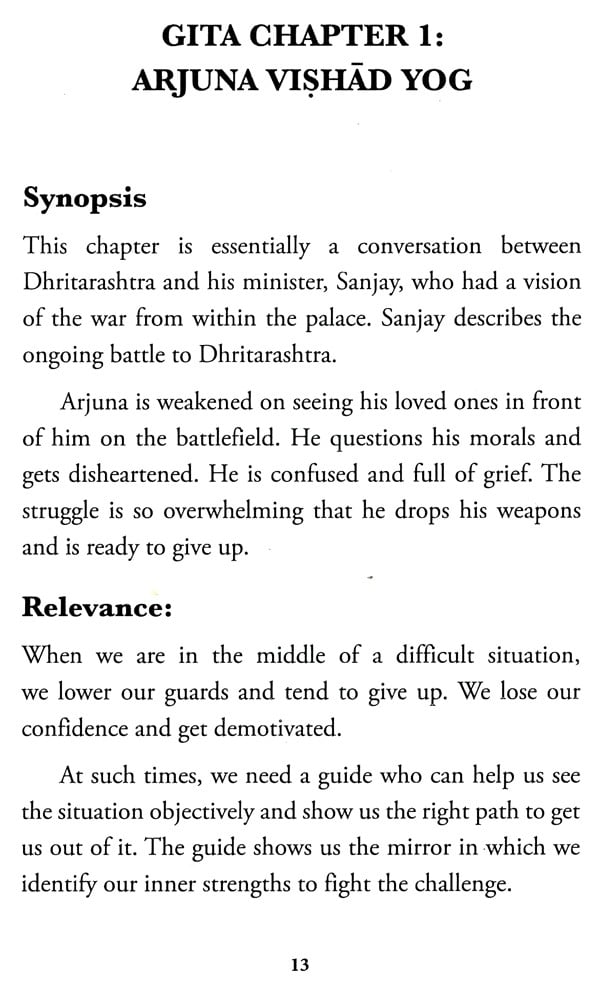 GITA CHAPTER 1:
ARJUNA VIṢHĀD YOG

Synopsis

This chapter is essentially a conversation between Dhritarashtra and his minister, Sanjay, who had a vision of the war from within the palace. Sanjay describes the ongoing battle to Dhritarashtra.

Arjuna is weakened on seeing his loved ones in front of him on the battlefield. He questions his morals and gets disheartened. He is confused and full of grief. The struggle is so overwhelming that he drops his weapons and is ready to give up.

Relevance:

When we are in the middle of a difficult situation, we lower our guards and tend to give up. We lose our confidence and get demotivated.

At such times, we need a guide who can help us see the situation objectively and show us the right path to get us out of it. The guide shows us the mirror in which we identify our inner strengths to fight the challenge.

13